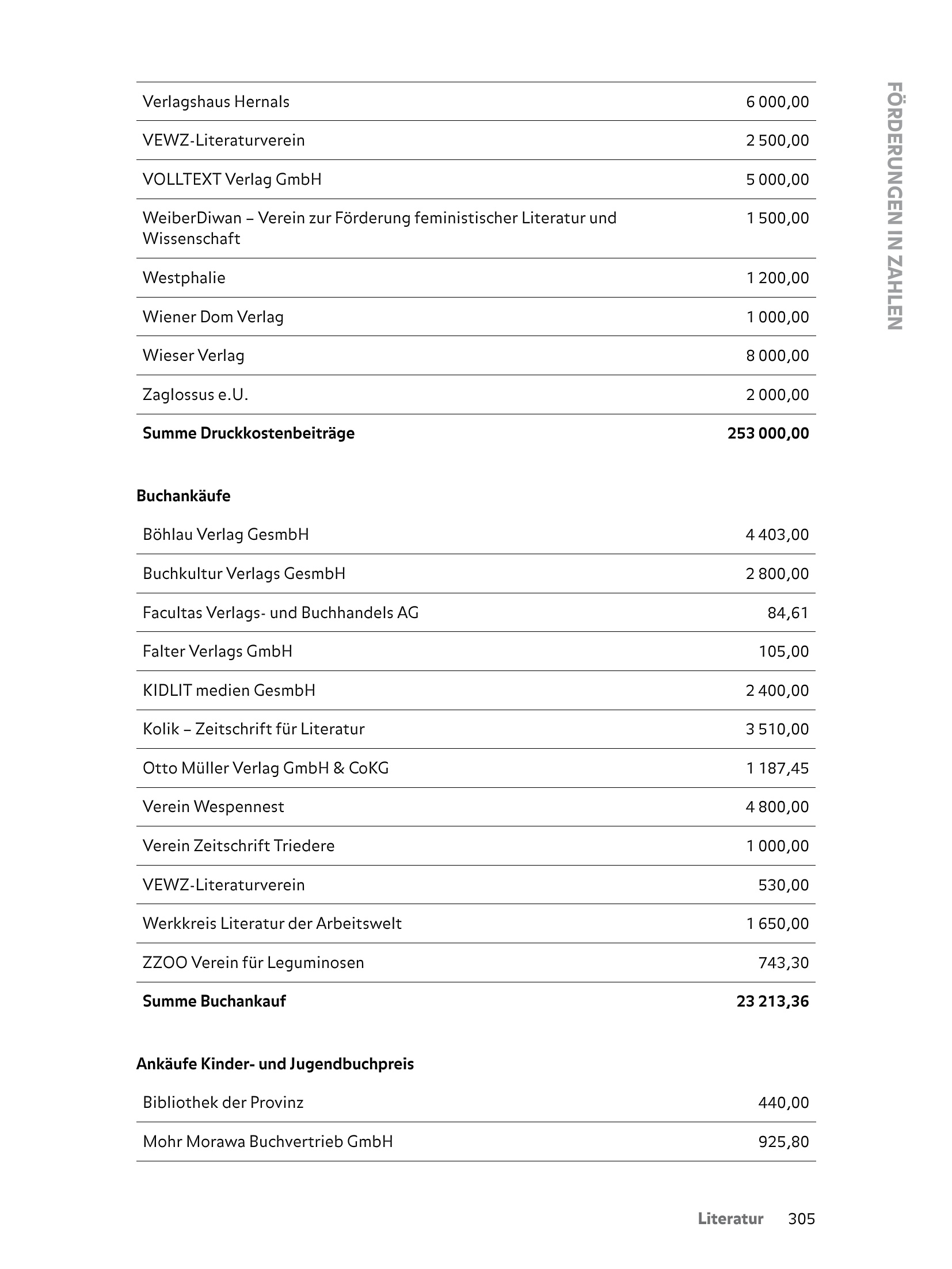 FÖRDERUNGEN IN ZAHLEN

| | |
|---|---|
| Verlagshaus Hernals | 6 000,00 |
| VEWZ-Literaturverein | 2 500,00 |
| VOLLTEXT Verlag GmbH | 5 000,00 |
| WeiberDiwan – Verein zur Förderung feministischer Literatur und Wissenschaft | 1 500,00 |
| Westphalie | 1 200,00 |
| Wiener Dom Verlag | 1 000,00 |
| Wieser Verlag | 8 000,00 |
| Zaglossus e.U. | 2 000,00 |
| **Summe Druckkostenbeiträge** | **253 000,00** |

**Buchankäufe**

| | |
|---|---|
| Böhlau Verlag GesmbH | 4 403,00 |
| Buchkultur Verlags GesmbH | 2 800,00 |
| Facultas Verlags- und Buchhandels AG | 84,61 |
| Falter Verlags GmbH | 105,00 |
| KIDLIT medien GesmbH | 2 400,00 |
| Kolik – Zeitschrift für Literatur | 3 510,00 |
| Otto Müller Verlag GmbH & CoKG | 1 187,45 |
| Verein Wespennest | 4 800,00 |
| Verein Zeitschrift Triedere | 1 000,00 |
| VEWZ-Literaturverein | 530,00 |
| Werkkreis Literatur der Arbeitswelt | 1 650,00 |
| ZZOO Verein für Leguminosen | 743,30 |
| **Summe Buchankauf** | **23 213,36** |

**Ankäufe Kinder- und Jugendbuchpreis**

| | |
|---|---|
| Bibliothek der Provinz | 440,00 |
| Mohr Morawa Buchvertrieb GmbH | 925,80 |

Literatur 305